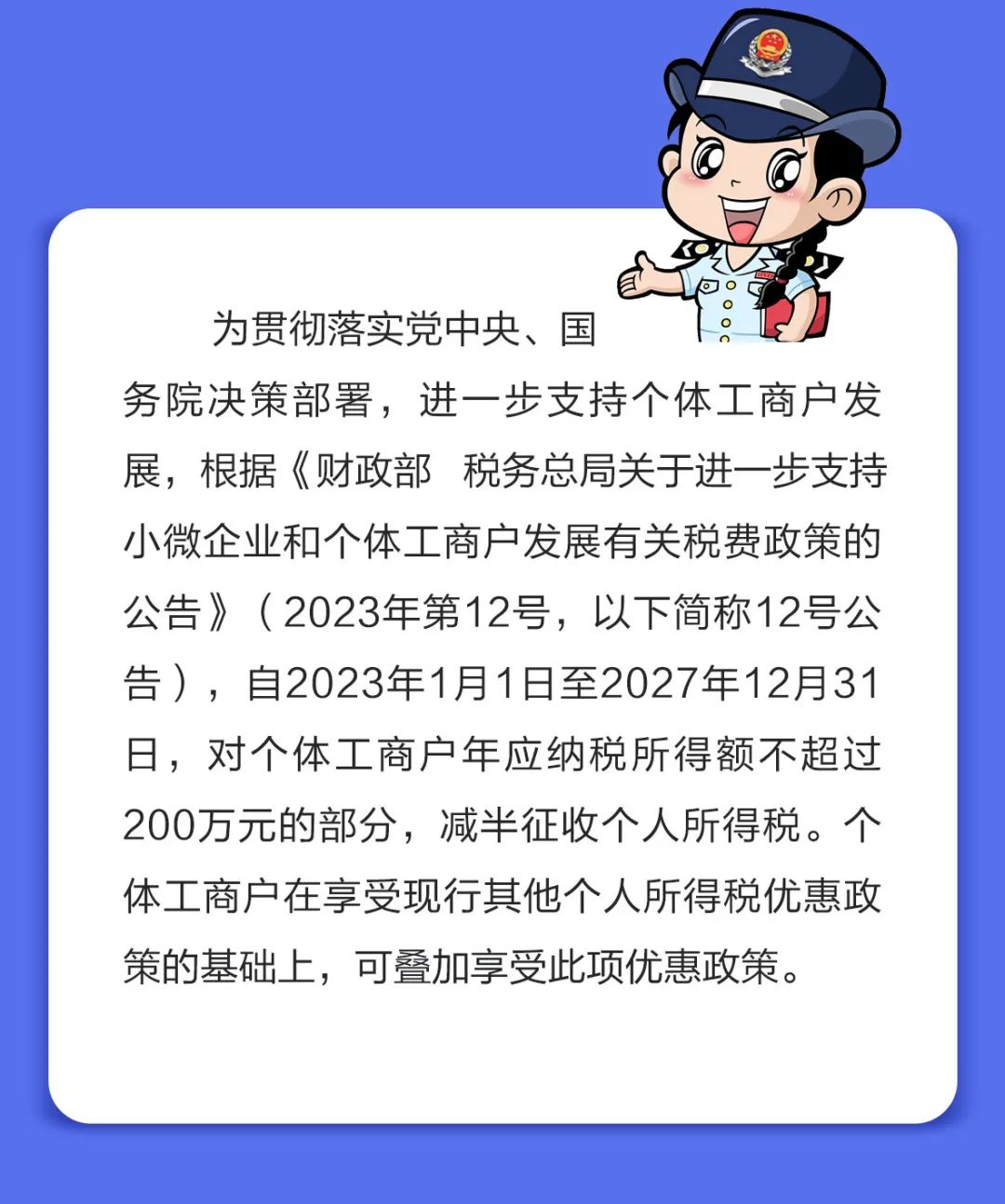 为贯彻落实党中央、国务院决策部署，进一步支持个体工商户发展，根据《财政部　税务总局关于进一步支持小微企业和个体工商户发展有关税费政策的公告》（2023年第12号，以下简称12号公告），自2023年1月1日至2027年12月31日，对个体工商户年应纳税所得额不超过200万元的部分，减半征收个人所得税。个体工商户在享受现行其他个人所得税优惠政策的基础上，可叠加享受此项优惠政策。